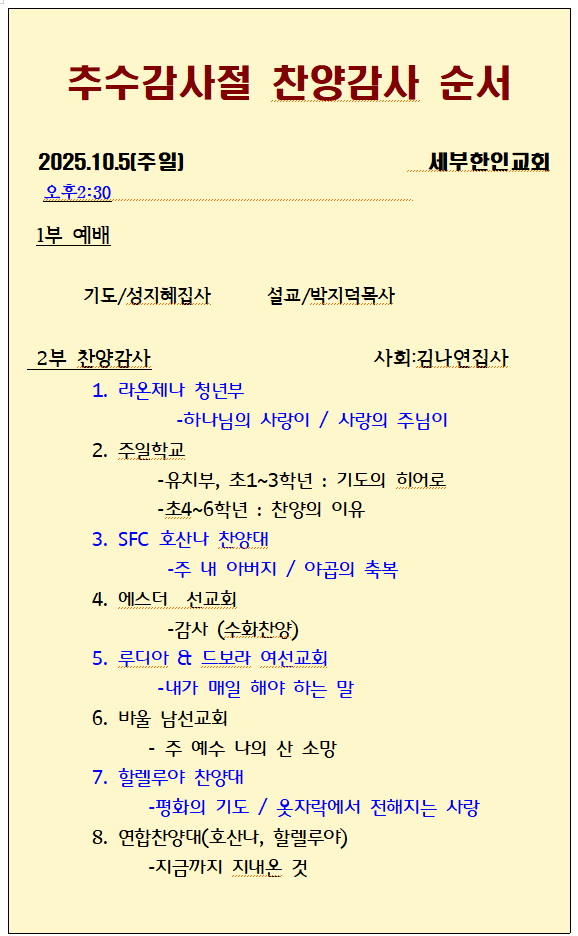 추수감사절 찬양감사 순서

2025.10.5(주일) 세부한인교회

오후2:30

1부 예배

기도/성지혜집사 설교/박지덕목사

2부 찬양감사 사회:김나연집사

1. 라온제나 청년부
-하나님의 사랑이 / 사랑의 주님이

2. 주일학교
-유치부, 초1~3학년 : 기도의 히어로
-초4~6학년 : 찬양의 이유

3. SFC 호산나 찬양대
-주 내 아버지 / 야곱의 축복

4. 에스더 선교회
-감사 (수화찬양)

5. 루디아 & 드보라 여선교회
-내가 매일 해야 하는 말

6. 바울 남선교회
- 주 예수 나의 산 소망

7. 할렐루야 찬양대
-평화의 기도 / 옷자락에서 전해지는 사랑

8. 연합찬양대(호산나, 할렐루야)
-지금까지 지내온 것